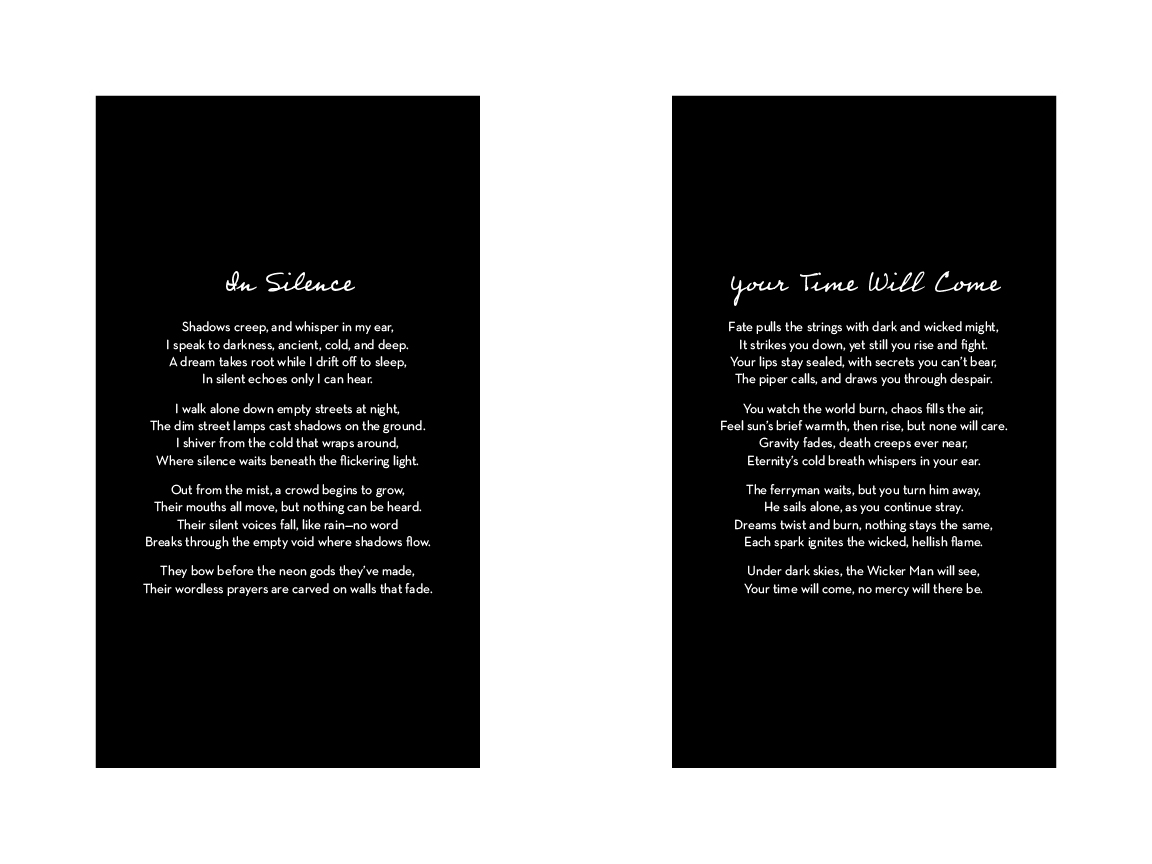 In Silence

Shadows creep, and whisper in my ear,
I speak to darkness, ancient, cold, and deep.
A dream takes root while I drift off to sleep,
In silent echoes only I can hear.

I walk alone down empty streets at night,
The dim street lamps cast shadows on the ground.
I shiver from the cold that wraps around,
Where silence waits beneath the flickering light.

Out from the mist, a crowd begins to grow,
Their mouths all move, but nothing can be heard.
Their silent voices fall, like rain—no word
Breaks through the empty void where shadows flow.

They bow before the neon gods they've made,
Their wordless prayers are carved on walls that fade.

Your Time Will Come

Fate pulls the strings with dark and wicked might,
It strikes you down, yet still you rise and fight.
Your lips stay sealed, with secrets you can't bear,
The piper calls, and draws you through despair.

You watch the world burn, chaos fills the air,
Feel sun's brief warmth, then rise, but none will care.
Gravity fades, death creeps ever near,
Eternity's cold breath whispers in your ear.

The ferryman waits, but you turn him away,
He sails alone, as you continue stray.
Dreams twist and burn, nothing stays the same,
Each spark ignites the wicked, hellish flame.

Under dark skies, the Wicker Man will see,
Your time will come, no mercy will there be.